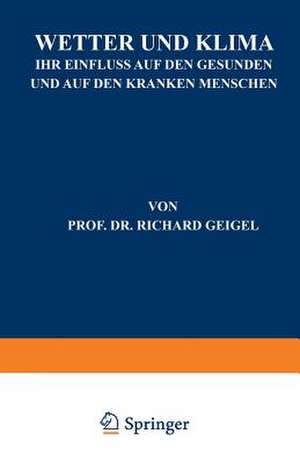 WETTER UND KLIMA
IHR EINFLUSS AUF DEN GESUNDEN UND AUF DEN KRANKEN MENSCHEN

VON
PROF. DR. RICHARD GEIGEL

Springer